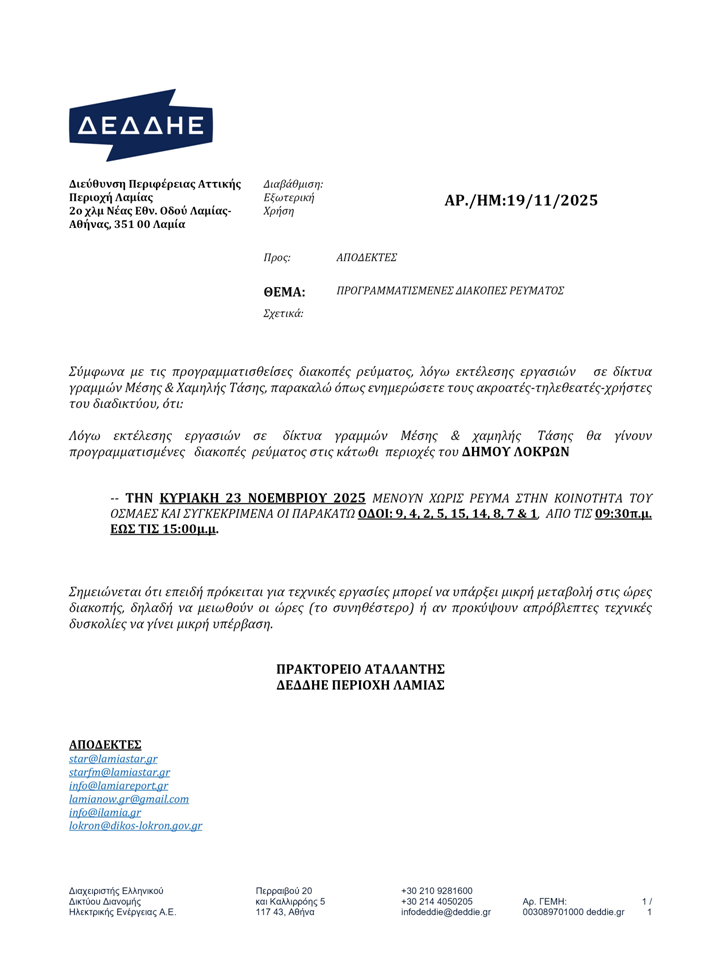 ΔΕΔΔΗΕ

Διεύθυνση Περιφέρειας Αττικής
Περιοχή Λαμίας
2ο χλμ Νέας Εθν. Οδού Λαμίας-Αθήνας, 351 00 Λαμία

Διαβάθμιση:
Εξωτερική
Χρήση

ΑΡ./ΗΜ:19/11/2025

Προς: ΑΠΟΔΕΚΤΕΣ

ΘΕΜΑ: ΠΡΟΓΡΑΜΜΑΤΙΣΜΕΝΕΣ ΔΙΑΚΟΠΕΣ ΡΕΥΜΑΤΟΣ

Σχετικά:

Σύμφωνα με τις προγραμματισθείσες διακοπές ρεύματος, λόγω εκτέλεσης εργασιών σε δίκτυα γραμμών Μέσης & Χαμηλής Τάσης, παρακαλώ όπως ενημερώσετε τους ακροατές-τηλεθεατές-χρήστες του διαδικτύου, ότι:

Λόγω εκτέλεσης εργασιών σε δίκτυα γραμμών Μέσης & χαμηλής Τάσης θα γίνουν προγραμματισμένες διακοπές ρεύματος στις κάτωθι περιοχές του ΔΗΜΟΥ ΛΟΚΡΩΝ

-- ΤΗΝ ΚΥΡΙΑΚΗ 23 ΝΟΕΜΒΡΙΟΥ 2025 ΜΕΝΟΥΝ ΧΩΡΙΣ ΡΕΥΜΑ ΣΤΗΝ ΚΟΙΝΟΤΗΤΑ ΤΟΥ ΟΣΜΑΕΣ ΚΑΙ ΣΥΓΚΕΚΡΙΜΕΝΑ ΟΙ ΠΑΡΑΚΑΤΩ ΟΔΟΙ: 9, 4, 2, 5, 15, 14, 8, 7 & 1, ΑΠΟ ΤΙΣ 09:30π.μ. ΕΩΣ ΤΙΣ 15:00μ.μ.

Σημειώνεται ότι επειδή πρόκειται για τεχνικές εργασίες μπορεί να υπάρξει μικρή μεταβολή στις ώρες διακοπής, δηλαδή να μειωθούν οι ώρες (το συνηθέστερο) ή αν προκύψουν απρόβλεπτες τεχνικές δυσκολίες να γίνει μικρή υπέρβαση.

ΠΡΑΚΤΟΡΕΙΟ ΑΤΑΛΑΝΤΗΣ
ΔΕΔΔΗΕ ΠΕΡΙΟΧΗ ΛΑΜΙΑΣ

ΑΠΟΔΕΚΤΕΣ
star@lamiastar.gr
starfm@lamiastar.gr
info@lamiareport.gr
lamianow.gr@gmail.com
info@ilamia.gr
lokron@dikos-lokron.gov.gr

Διαχειριστής Ελληνικού Δικτύου Διανομής Ηλεκτρικής Ενέργειας Α.Ε.
Περραιβού 20 και Καλλιρρόης 5 117 43, Αθήνα
+30 210 9281600
+30 214 4050205
infodeddie@deddie.gr
Αρ. ΓΕΜΗ: 003089701000 deddie.gr
1 / 1